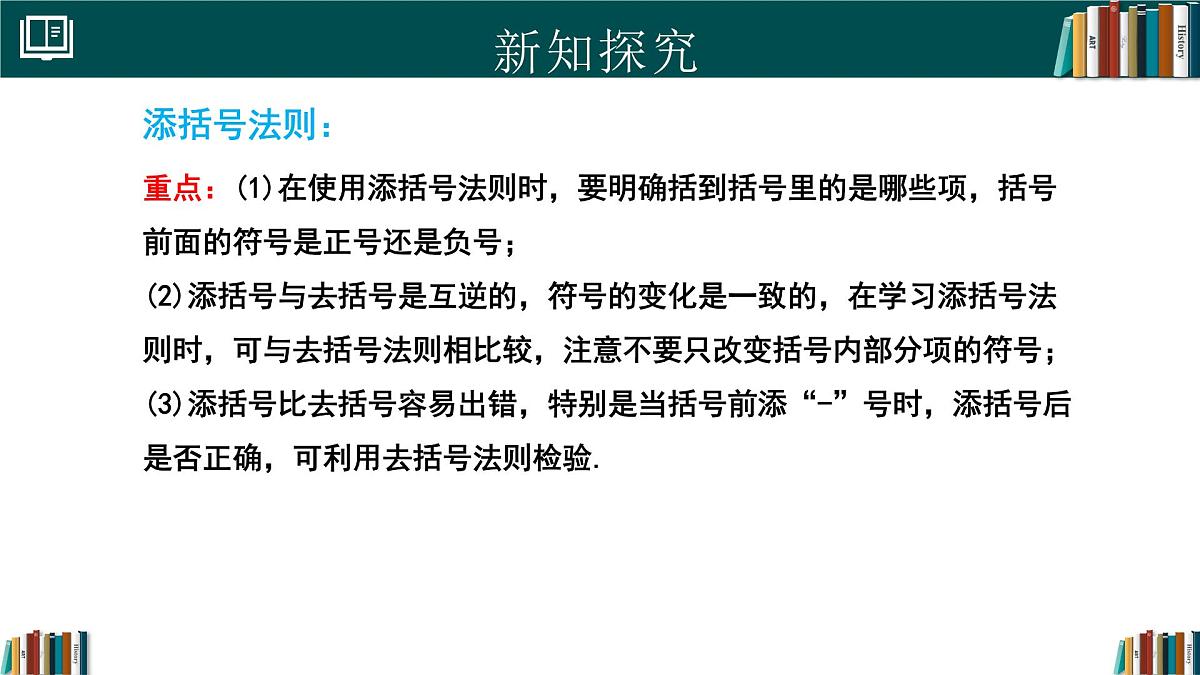 新知探究

添括号法则：

重点：(1)在使用添括号法则时，要明确括到括号里的是哪些项，括号前面的符号是正号还是负号；

(2)添括号与去括号是互逆的，符号的变化是一致的，在学习添括号法则时，可与去括号法则相比较，注意不要只改变括号内部分项的符号；

(3)添括号比去括号容易出错，特别是当括号前添“-”号时，添括号后是否正确，可利用去括号法则检验.

ART
History
ART
History
ART
History